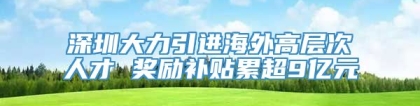 深圳大力引进海外高层次人才 奖励补贴累超9亿元